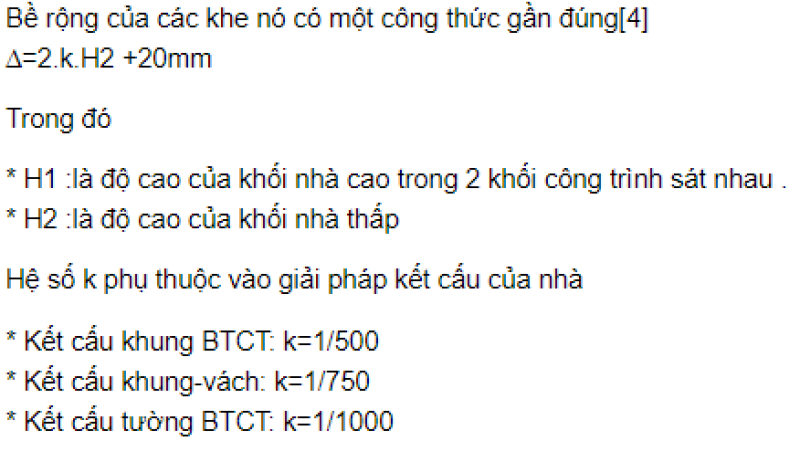 Bề rộng của các khe nó có một công thức gần đúng[4]
Δ=2.k.H2 +20mm

Trong đó

* H1 :là độ cao của khối nhà cao trong 2 khối công trình sát nhau .
* H2 :là độ cao của khối nhà thấp

Hệ số k phụ thuộc vào giải pháp kết cấu của nhà

* Kết cấu khung BTCT: k=1/500
* Kết cấu khung-vách: k=1/750
* Kết cấu tường BTCT: k=1/1000